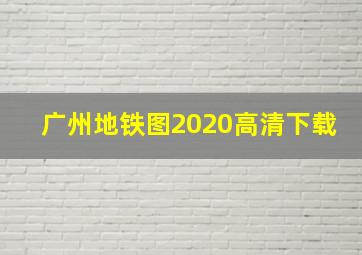 广州地铁图2020高清下载